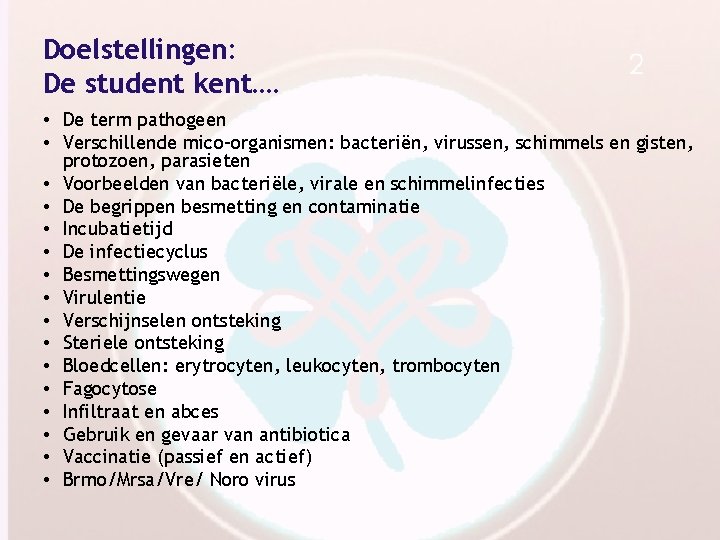 Doelstellingen:
De student kent....

2

• De term pathogeen
• Verschillende mico-organismen: bacteriën, virussen, schimmels en gisten, protozoen, parasieten
• Voorbeelden van bacteriële, virale en schimmelinfecties
• De begrippen besmetting en contaminatie
• Incubatietijd
• De infectiecyclus
• Besmettingswegen
• Virulentie
• Verschijnselen ontsteking
• Steriele ontsteking
• Bloedcellen: erytrocyten, leukocyten, trombocyten
• Fagocytose
• Infiltraat en abces
• Gebruik en gevaar van antibiotica
• Vaccinatie (passief en actief)
• Brmo/Mrsa/Vre/ Noro virus